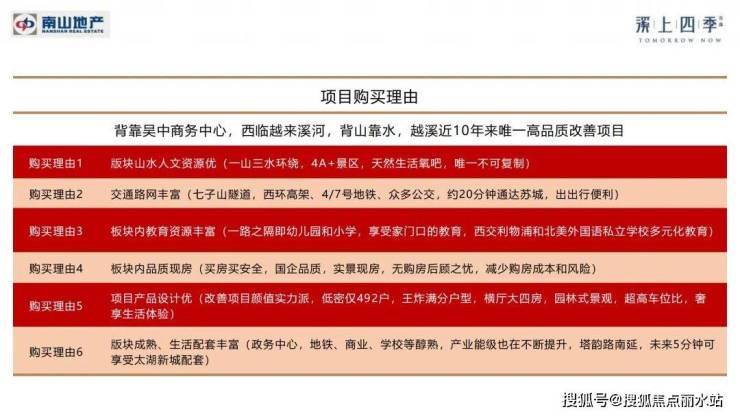 南山地产
NANSHAN REAL ESTATE

溪上四季
TOMORROW NOW

项目购买理由

背靠吴中商务中心，西临越来溪河，背山靠水，越溪近10年来唯一高品质改善项目

| 购买理由1 | 版块山水人文资源优（一山三水环绕，4A+景区，天然生活氧吧，唯一不可复制） |
|---|---|
| 购买理由2 | 交通路网丰富（七子山隧道，西环高架、4/7号地铁、众多公交，约20分钟通达苏城，出出行便利） |
| 购买理由3 | 板块内教育资源丰富（一路之隔即幼儿园和小学，享受家门口的教育，西交利物浦和北美外国语私立学校多元化教育） |
| 购买理由4 | 板块内品质现房（买房买安全，国企品质，实景现房，无购房后顾之忧，减少购房成本和风险） |
| 购买理由5 | 项目产品设计优（改善项目颜值实力派，低密仅492户，王炸满分户型，横厅大四房，园林式景观，超高车位比，奢享生活体验） |
| 购买理由6 | 版块成熟、生活配套丰富（政务中心，地铁、商业、学校等醇熟，产业能级也在不断提升，塔韵路南延，未来5分钟可享受太湖新城配套） |

搜狐号@搜狐焦点丽水站